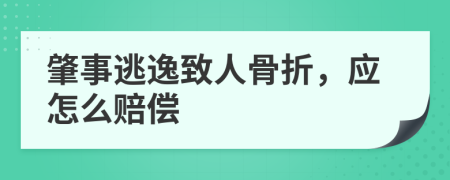 肇事逃逸致人骨折，应怎么赔偿